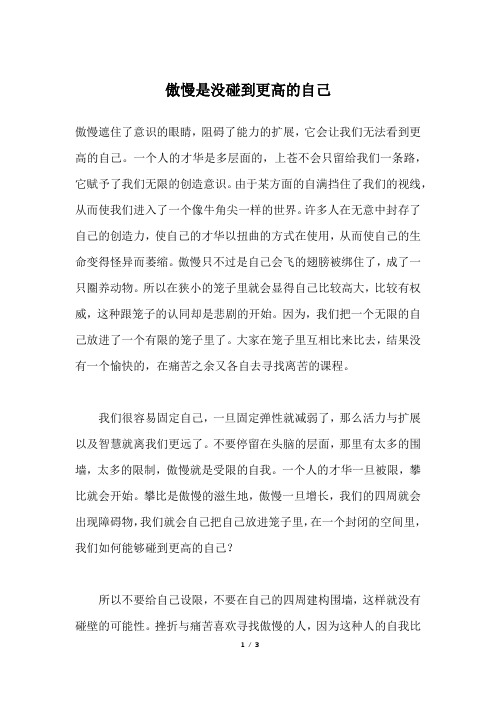 傲慢是没碰到更高的自己

傲慢遮住了意识的眼睛，阻碍了能力的扩展，它会让我们无法看到更高的自己。一个人的才华是多层面的，上苍不会只留给我们一条路，它赋予了我们无限的创造意识。由于某方面的自满挡住了我们的视线，从而使我们进入了一个像牛角尖一样的世界。许多人在无意中封存了自己的创造力，使自己的才华以扭曲的方式在使用，从而使自己的生命变得怪异而萎缩。傲慢只不过是自己会飞的翅膀被绑住了，成了一只圈养动物。所以在狭小的笼子里就会显得自己比较高大，比较有权威，这种跟笼子的认同却是悲剧的开始。因为，我们把一个无限的自己放进了一个有限的笼子里了。大家在笼子里互相比来比去，结果没有一个愉快的，在痛苦之余又各自去寻找离苦的课程。

我们很容易固定自己，一旦固定弹性就减弱了，那么活力与扩展以及智慧就离我们更远了。不要停留在头脑的层面，那里有太多的围墙，太多的限制，傲慢就是受限的自我。一个人的才华一旦被限，攀比就会开始。攀比是傲慢的滋生地，傲慢一旦增长，我们的四周就会出现障碍物，我们就会自己把自己放进笼子里，在一个封闭的空间里，我们如何能够碰到更高的自己？

所以不要给自己设限，不要在自己的四周建构围墙，这样就没有碰壁的可能性。挫折与痛苦喜欢寻找傲慢的人，因为这种人的自我比

1 / 3